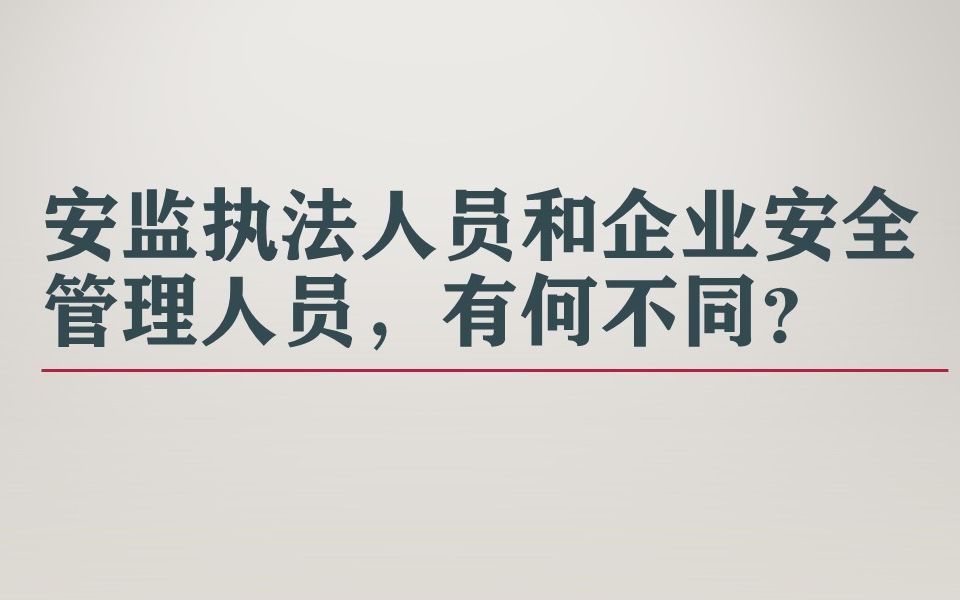 安监执法人员和企业安全管理人员，有何不同？